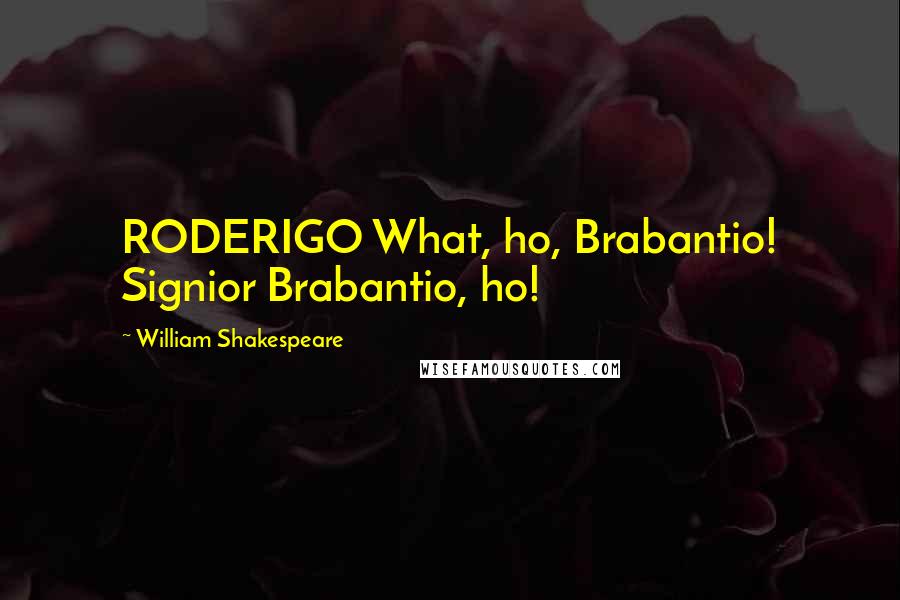 RODERIGO What, ho, Brabantio! Signior Brabantio, ho!

~ William Shakespeare

WISEFAMOUSQUOTES.COM